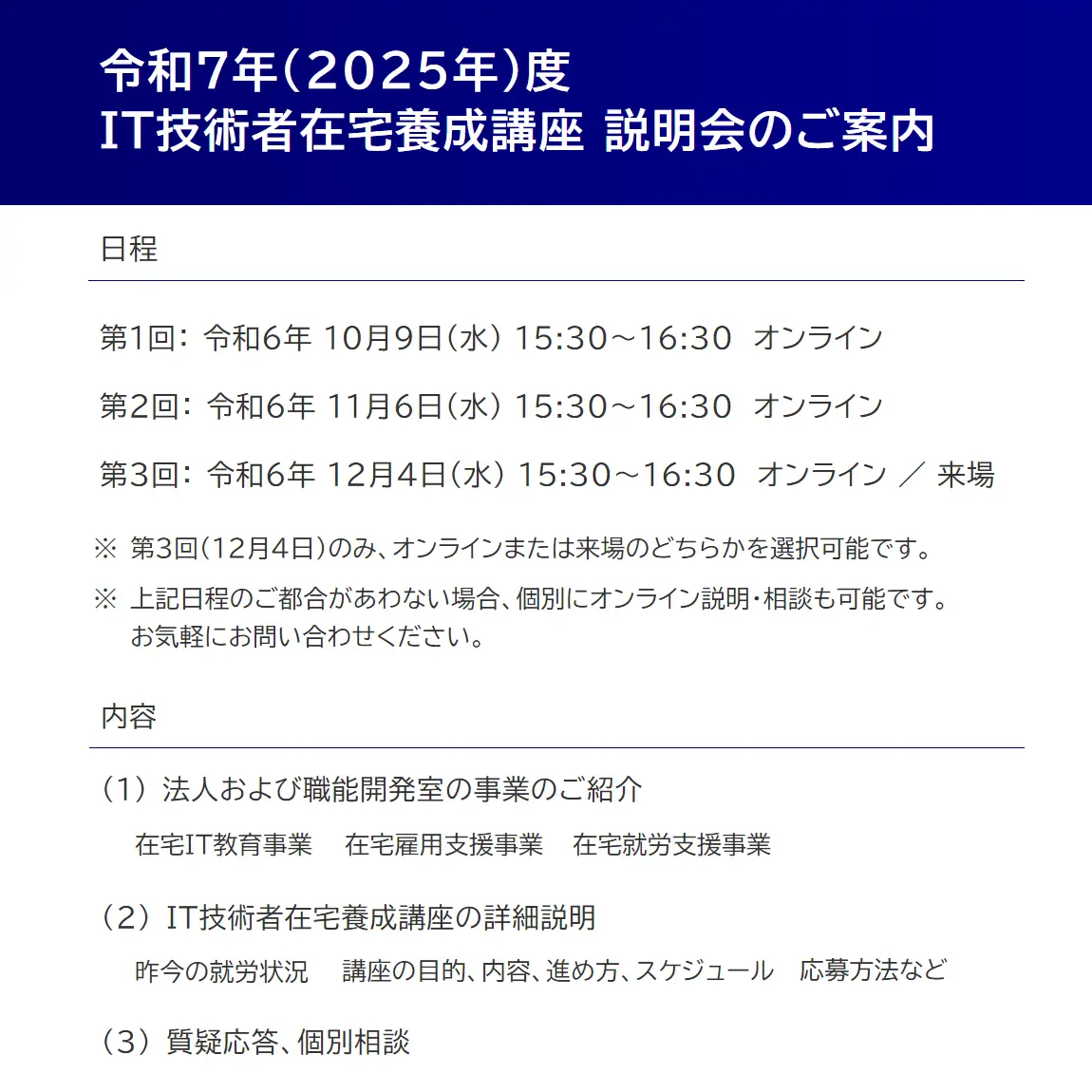 令和7年(2025年)度
IT技術者在宅養成講座 説明会のご案内

日程

第1回: 令和6年 10月9日(水) 15:30～16:30 オンライン

第2回: 令和6年 11月6日(水) 15:30～16:30 オンライン

第3回: 令和6年 12月4日(水) 15:30～16:30 オンライン ／ 来場

※ 第3回(12月4日)のみ、オンラインまたは来場のどちらかを選択可能です。

※ 上記日程のご都合があわない場合、個別にオンライン説明・相談も可能です。お気軽にお問い合わせください。

内容

(1) 法人および職能開発室の事業のご紹介

在宅IT教育事業　在宅雇用支援事業　在宅就労支援事業

(2) IT技術者在宅養成講座の詳細説明

昨今の就労状況　講座の目的、内容、進め方、スケジュール　応募方法など

(3) 質疑応答、個別相談